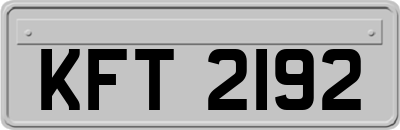 KFT 2192